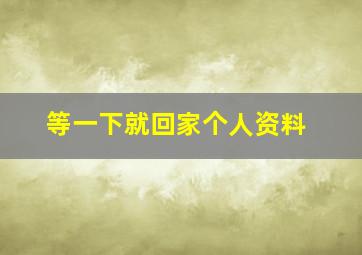 等一下就回家个人资料